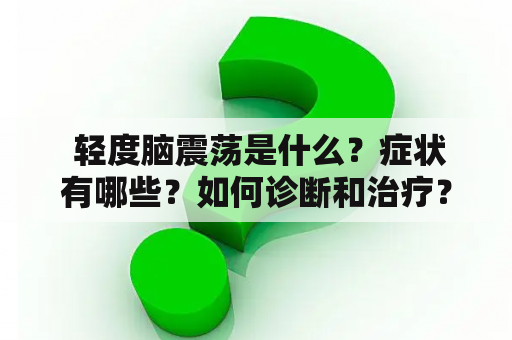 轻度脑震荡是什么？症状有哪些？如何诊断和治疗？